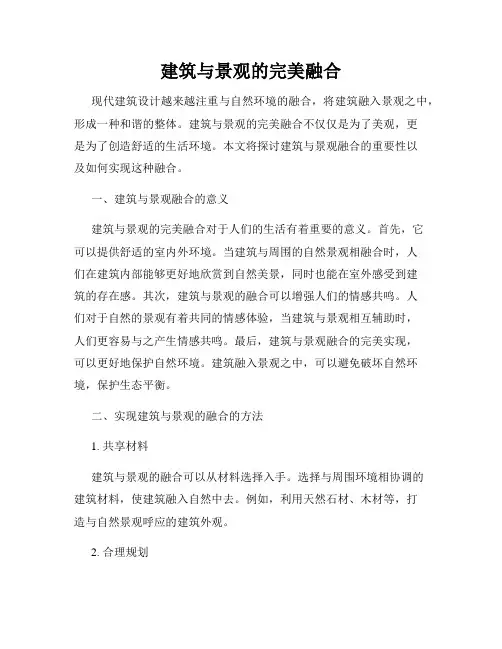 建筑与景观的完美融合

现代建筑设计越来越注重与自然环境的融合，将建筑融入景观之中，形成一种和谐的整体。建筑与景观的完美融合不仅仅是为了美观，更是为了创造舒适的生活环境。本文将探讨建筑与景观融合的重要性以及如何实现这种融合。

一、建筑与景观融合的意义

建筑与景观的完美融合对于人们的生活有着重要的意义。首先，它可以提供舒适的室内外环境。当建筑与周围的自然景观相融合时，人们在建筑内部能够更好地欣赏到自然美景，同时也能在室外感受到建筑的存在感。其次，建筑与景观的融合可以增强人们的情感共鸣。人们对于自然的景观有着共同的情感体验，当建筑与景观相互辅助时，人们更容易与之产生情感共鸣。最后，建筑与景观融合的完美实现，可以更好地保护自然环境。建筑融入景观之中，可以避免破坏自然环境，保护生态平衡。

二、实现建筑与景观的融合的方法

1. 共享材料

建筑与景观的融合可以从材料选择入手。选择与周围环境相协调的建筑材料，使建筑融入自然中去。例如，利用天然石材、木材等，打造与自然景观呼应的建筑外观。

2. 合理规划